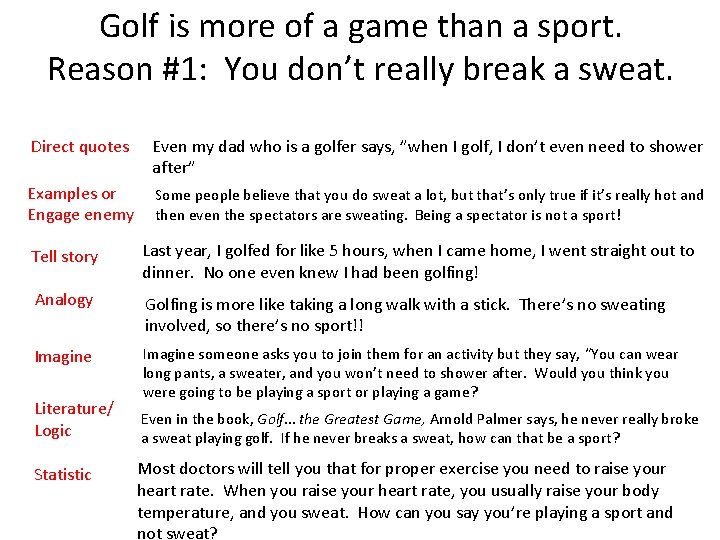 Golf is more of a game than a sport.
Reason #1: You don't really break a sweat.

Direct quotes
Even my dad who is a golfer says, "when I golf, I don't even need to shower after"

Examples or Engage enemy
Some people believe that you do sweat a lot, but that's only true if it's really hot and then even the spectators are sweating. Being a spectator is not a sport!

Tell story
Last year, I golfed for like 5 hours, when I came home, I went straight out to dinner. No one even knew I had been golfing!

Analogy
Golfing is more like taking a long walk with a stick. There's no sweating involved, so there's no sport!!

Imagine
Imagine someone asks you to join them for an activity but they say, "You can wear long pants, a sweater, and you won't need to shower after. Would you think you were going to be playing a sport or playing a game?

Literature/ Logic
Even in the book, Golf… the Greatest Game, Arnold Palmer says, he never really broke a sweat playing golf. If he never breaks a sweat, how can that be a sport?

Statistic
Most doctors will tell you that for proper exercise you need to raise your heart rate. When you raise your heart rate, you usually raise your body temperature, and you sweat. How can you say you're playing a sport and not sweat?